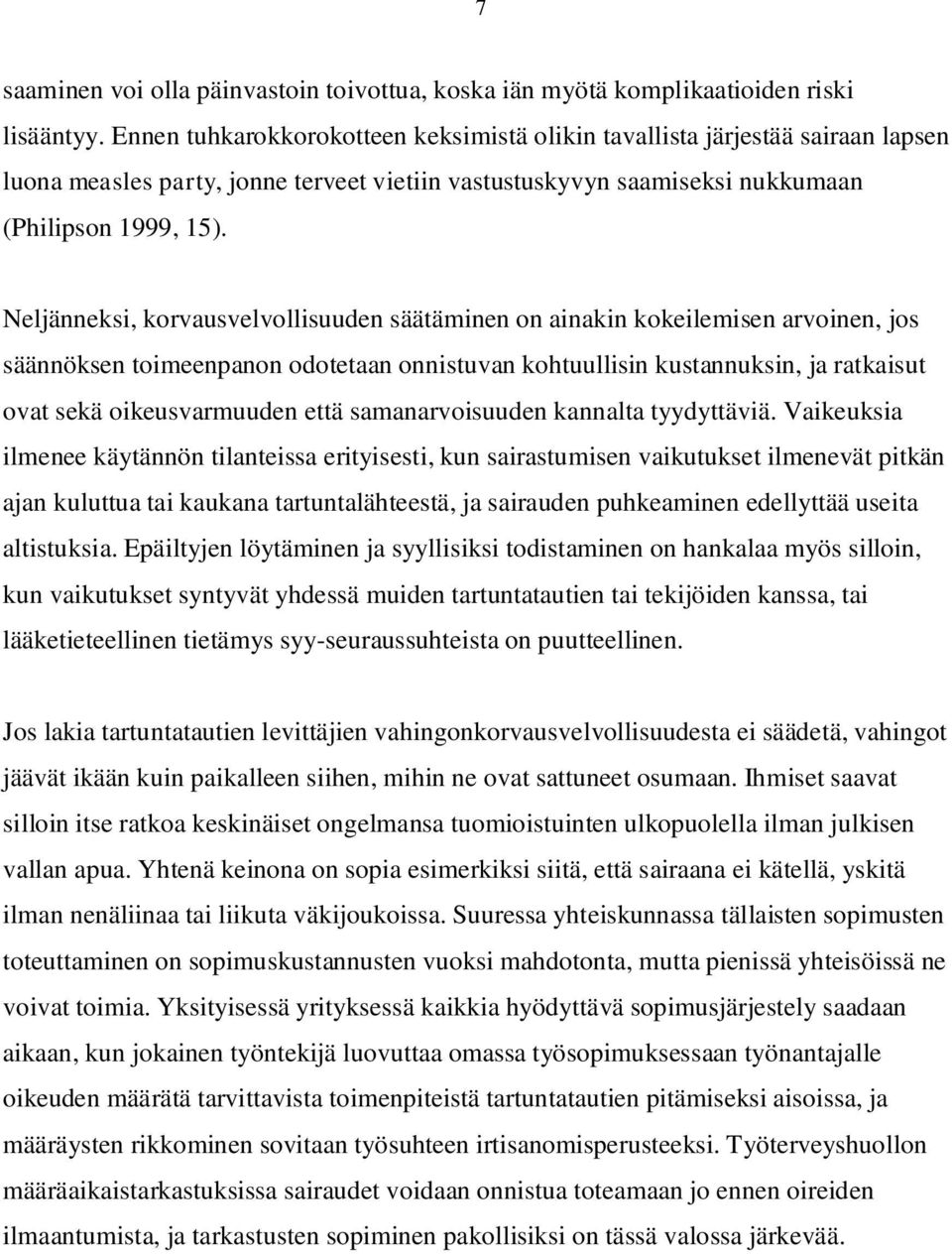 7

saaminen voi olla päinvastoin toivottua, koska iän myötä komplikaatioiden riski lisääntyy. Ennen tuhkarokkorokotteen keksimistä olikin tavallista järjestää sairaan lapsen luona measles party, jonne terveet vietiin vastustuskyvyn saamiseksi nukkumaan (Philipson 1999, 15).

Neljänneksi, korvausvelvollisuuden säätäminen on ainakin kokeilemisen arvoinen, jos säännöksen toimeenpanon odotetaan onnistuvan kohtuullisin kustannuksin, ja ratkaisut ovat sekä oikeusvarmuuden että samanarvoisuuden kannalta tyydyttäviä. Vaikeuksia ilmenee käytännön tilanteissa erityisesti, kun sairastumisen vaikutukset ilmenevät pitkän ajan kuluttua tai kaukana tartuntalähteestä, ja sairauden puhkeaminen edellyttää useita altistuksia. Epäiltyjen löytäminen ja syyllisiksi todistaminen on hankalaa myös silloin, kun vaikutukset syntyvät yhdessä muiden tartuntatautien tai tekijöiden kanssa, tai lääketieteellinen tietämys syy-seuraussuhteista on puutteellinen.

Jos lakia tartuntatautien levittäjien vahingonkorvausvelvollisuudesta ei säädetä, vahingot jäävät ikään kuin paikalleen siihen, mihin ne ovat sattuneet osumaan. Ihmiset saavat silloin itse ratkoa keskinäiset ongelmansa tuomioistuinten ulkopuolella ilman julkisen vallan apua. Yhtenä keinona on sopia esimerkiksi siitä, että sairaana ei kätellä, yskitä ilman nenäliinaa tai liikuta väkijoukoissa. Suuressa yhteiskunnassa tällaisten sopimusten toteuttaminen on sopimuskustannusten vuoksi mahdotonta, mutta pienissä yhteisöissä ne voivat toimia. Yksityisessä yrityksessä kaikkia hyödyttävä sopimusjärjestely saadaan aikaan, kun jokainen työntekijä luovuttaa omassa työsopimuksessaan työnantajalle oikeuden määrätä tarvittavista toimenpiteistä tartuntatautien pitämiseksi aisoissa, ja määräysten rikkominen sovitaan työsuhteen irtisanomisperusteeksi. Työterveyshuollon määräaikaistarkastuksissa sairaudet voidaan onnistua toteamaan jo ennen oireiden ilmaantumista, ja tarkastusten sopiminen pakollisiksi on tässä valossa järkevää.